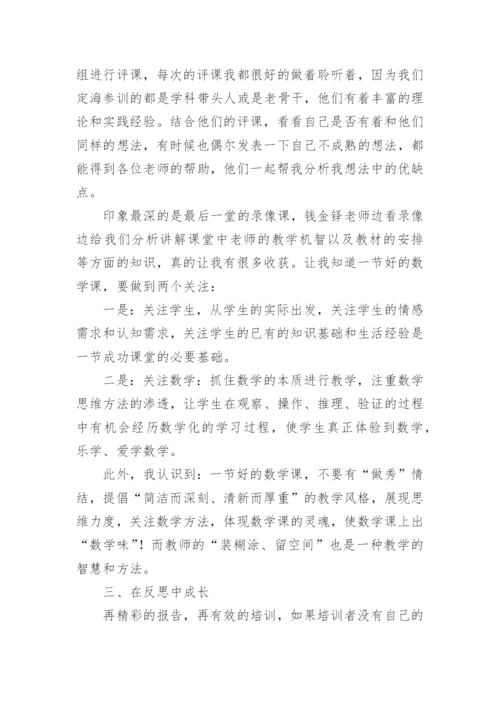 组进行评课，每次的评课我都很好的做着聆听着，因为我们定海参训的都是学科带头人或是老骨干，他们有着丰富的理论和实践经验。结合他们的评课，看看自己是否有着和他们同样的想法，有时候也偶尔发表一下自己不成熟的想法，都能得到各位老师的帮助，他们一起帮我分析我想法中的优缺点。

印象最深的是最后一堂的录像课，钱金铎老师边看录像边给我们分析讲解课堂中老师的教学机智以及教材的安排等方面的知识，真的让我有很多收获。让我知道一节好的数学课，要做到两个关注：

一是：关注学生，从学生的实际出发，关注学生的情感需求和认知需求，关注学生的已有的知识基础和生活经验是一节成功课堂的必要基础。

二是：关注数学：抓住数学的本质进行教学，注重数学思维方法的渗透，让学生在观察、操作、推理、验证的过程中有机会经历数学化的学习过程，使学生真正体验到数学，乐学、爱学数学。

此外，我认识到：一节好的数学课，不要有“做秀”情结，提倡“简洁而深刻、清新而厚重”的教学风格，展现思维力度，关注数学方法，体现数学课的灵魂，使数学课上出“数学味”！而教师的“装糊涂、留空间”也是一种教学的智慧和方法。

三、在反思中成长

再精彩的报告，再有效的培训，如果培训者没有自己的